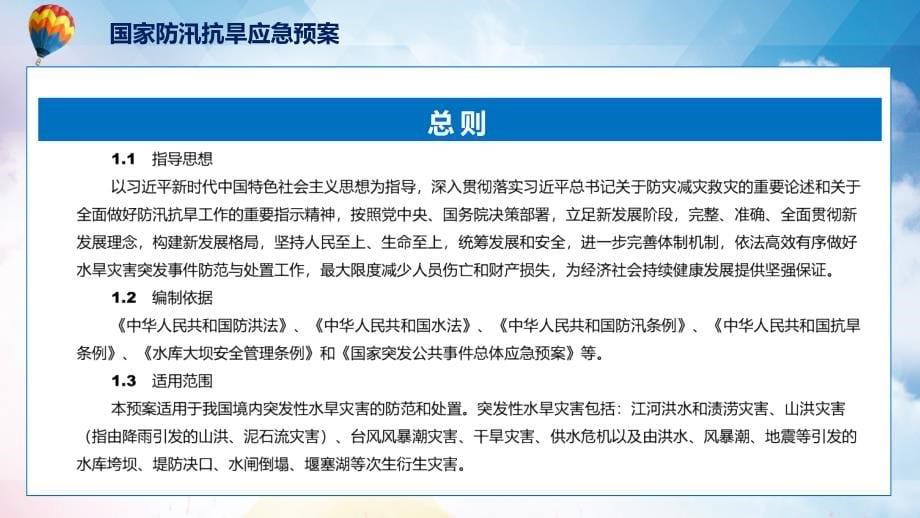 国家防汛抗旱应急预案

总则

1.1 指导思想

以习近平新时代中国特色社会主义思想为指导，深入贯彻落实习近平总书记关于防灾减灾救灾的重要论述和关于全面做好防汛抗旱工作的重要指示精神，按照党中央、国务院决策部署，立足新发展阶段，完整、准确、全面贯彻新发展理念，构建新发展格局，坚持人民至上、生命至上，统筹发展和安全，进一步完善体制机制，依法高效有序做好水旱灾害突发事件防范与处置工作，最大限度减少人员伤亡和财产损失，为经济社会持续健康发展提供坚强保证。

1.2 编制依据

《中华人民共和国防洪法》、《中华人民共和国水法》、《中华人民共和国防汛条例》、《中华人民共和国抗旱条例》、《水库大坝安全管理条例》和《国家突发公共事件总体应急预案》等。

1.3 适用范围

本预案适用于我国境内突发性水旱灾害的防范和处置。突发性水旱灾害包括：江河洪水和渍涝灾害、山洪灾害（指由降雨引发的山洪、泥石流灾害）、台风风暴潮灾害、干旱灾害、供水危机以及由洪水、风暴潮、地震等引发的水库垮坝、堤防决口、水闸倒塌、堰塞湖等次生衍生灾害。